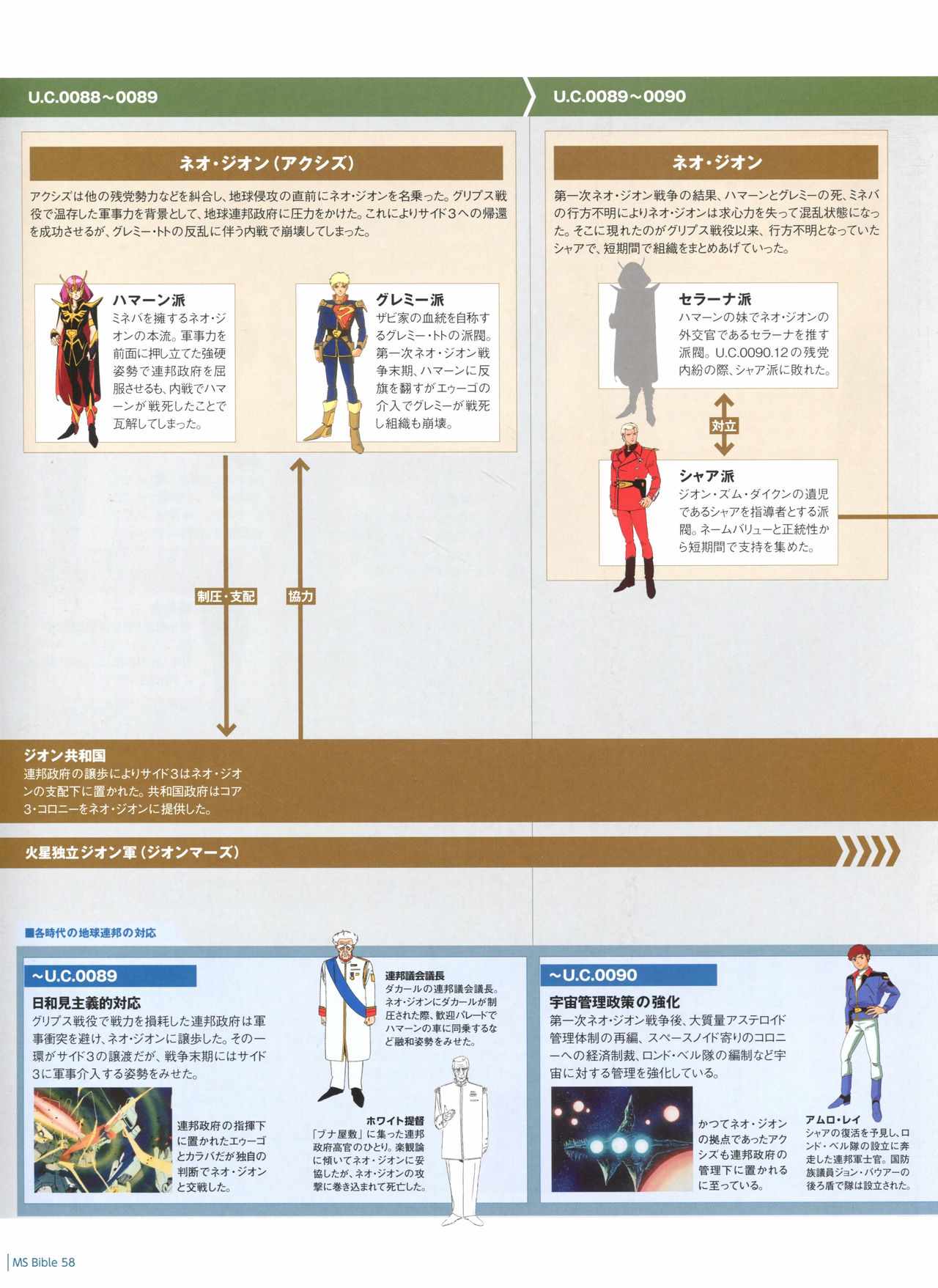 U.C.0088~0089

ネオ・ジオン(アクシズ)

アクシズは他の残党勢力などを糾合し、地球侵攻の直前にネオ・ジオンを名乗った。グリプス戦役で温存した軍事力を背景として、地球連邦政府に圧力をかけた。これによりサイド3への帰還を成功させるが、グレミー・トトの反乱に伴う内戦で崩壊してしまった。

ハマーン派
ミネバを擁するネオ・ジオンの本流。軍事力を前面に押し立てた強硬姿勢で連邦政府を屈服させるも、内戦でハマーンが戦死したことで瓦解してしまった。

グレミー派
ザビ家の血統を自称するグレミー・トトの派閥。第一次ネオ・ジオン戦争末期、ハマーンに反旗を翻すがエゥーゴの介入でグレミーが戦死し組織も崩壊。

制圧・支配

協力

U.C.0089~0090

ネオ・ジオン

第一次ネオ・ジオン戦争の結果、ハマーンとグレミーの死、ミネバの行方不明によりネオ・ジオンは求心力を失って混乱状態になった。そこに現れたのがグリプス戦役以来、行方不明となっていたシャアで、短期間で組織をまとめあげていった。

セラーナ派
ハマーンの妹でネオ・ジオンの外交官であるセラーナを推す派閥。U.C.0090.12の残党内紛の際、シャア派に敗れた。

対立

シャア派
ジオン・ズム・ダイクンの遺児であるシャアを指導者とする派閥。ネームバリューと正統性から短期間で支持を集めた。

ジオン共和国
連邦政府の譲歩によりサイド3はネオ・ジオンの支配下に置かれた。共和国政府はコア3・コロニーをネオ・ジオンに提供した。

火星独立ジオン軍(ジオンマーズ)

■各時代の地球連邦の対応

~U.C.0089

日和見主義的対応
グリプス戦役で戦力を損耗した連邦政府は軍事衝突を避け、ネオ・ジオンに譲歩した。その一環がサイド3の譲渡だが、戦争末期にはサイド3に軍事介入する姿勢をみせた。

連邦政府の指揮下に置かれたエゥーゴとカラバだが独自の判断でネオ・ジオンと交戦した。

連邦議会議長
ダカールの連邦議会議長。ネオ・ジオンにダカールが制圧された際、歓迎パレードでハマーンの車に同乗するなど融和姿勢をみせた。

ホワイト提督
「ブナ屋敷」に集った連邦政府高官のひとり。楽観論に傾いてネオ・ジオンに妥協したが、ネオ・ジオンの攻撃に巻き込まれて死亡した。

~U.C.0090

宇宙管理政策の強化
第一次ネオ・ジオン戦争後、大質量アステロイド管理体制の再編、スペースノイド寄りのコロニーへの経済制裁、ロンド・ベル隊の編制など宇宙に対する管理を強化している。

かつてネオ・ジオンの拠点であったアクシズも連邦政府の管理下に置かれるに至っている。

アムロ・レイ
シャアの復活を予見し、ロンド・ベル隊の設立に奔走した連邦軍士官。国防族議員ジョン・バウアーの後ろ盾で隊は設立された。

MS Bible 58